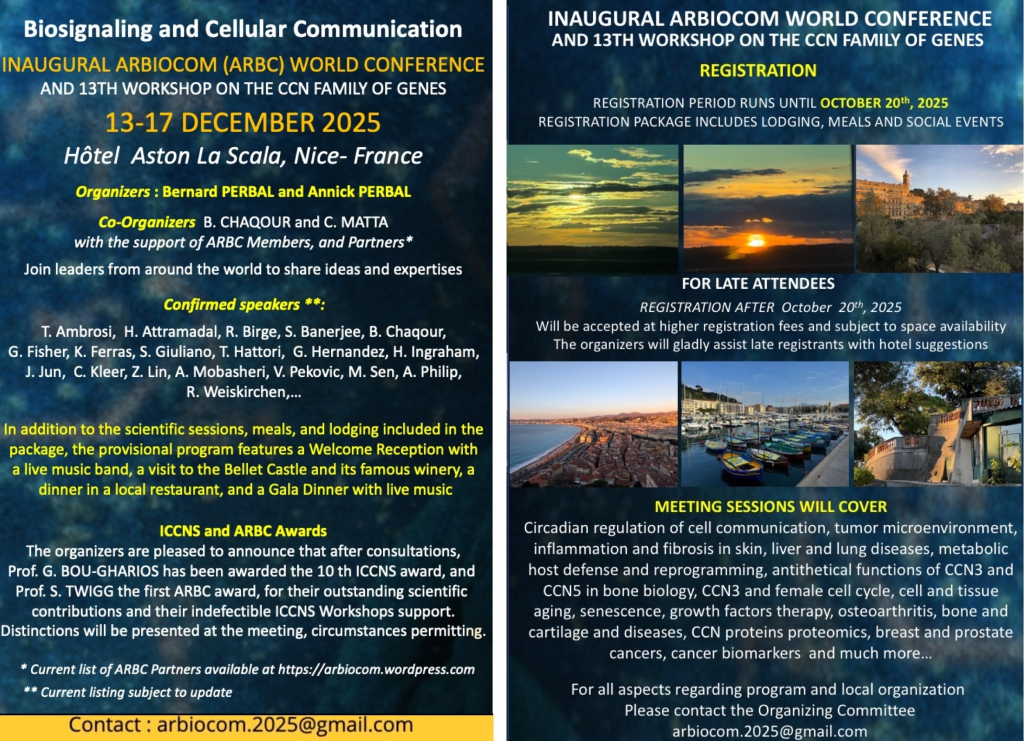 Biosignaling and Cellular Communication

INAUGURAL ARBIOCOM (ARBC) WORLD CONFERENCE
AND 13TH WORKSHOP ON THE CCN FAMILY OF GENES

13-17 DECEMBER 2025

Hôtel Aston La Scala, Nice- France

Organizers : Bernard PERBAL and Annick PERBAL

Co-Organizers B. CHAQOUR and C. MATTA
with the support of ARBC Members, and Partners*

Join leaders from around the world to share ideas and expertises

Confirmed speakers **:

T. Ambrosi, H. Attramadal, R. Birge, S. Banerjee, B. Chaqour, G. Fisher, K. Ferras, S. Giuliano, T. Hattori, G. Hernandez, H. Ingraham, J. Jun, C. Kleer, Z. Lin, A. Mobasheri, V. Pekovic, M. Sen, A. Philip, R. Weiskirchen,...

In addition to the scientific sessions, meals, and lodging included in the package, the provisional program features a Welcome Reception with a live music band, a visit to the Bellet Castle and its famous winery, a dinner in a local restaurant, and a Gala Dinner with live music

ICCNS and ARBC Awards

The organizers are pleased to announce that after consultations, Prof. G. BOU-GHARIOS has been awarded the 10 th ICCNS award, and Prof. S. TWIGG the first ARBC award, for their outstanding scientific contributions and their indefectible ICCNS Workshops support. Distinctions will be presented at the meeting, circumstances permitting.

* Current list of ARBC Partners available at https://arbiocom.wordpress.com
** Current listing subject to update

Contact : arbiocom.2025@gmail.com

INAUGURAL ARBIOCOM WORLD CONFERENCE
AND 13TH WORKSHOP ON THE CCN FAMILY OF GENES

REGISTRATION

REGISTRATION PERIOD RUNS UNTIL OCTOBER 20th, 2025
REGISTRATION PACKAGE INCLUDES LODGING, MEALS AND SOCIAL EVENTS

FOR LATE ATTENDEES

REGISTRATION AFTER October 20th, 2025
Will be accepted at higher registration fees and subject to space availability
The organizers will gladly assist late registrants with hotel suggestions

MEETING SESSIONS WILL COVER

Circadian regulation of cell communication, tumor microenvironment, inflammation and fibrosis in skin, liver and lung diseases, metabolic host defense and reprogramming, antithetical functions of CCN3 and CCN5 in bone biology, CCN3 and female cell cycle, cell and tissue aging, senescence, growth factors therapy, osteoarthritis, bone and cartilage and diseases, CCN proteins proteomics, breast and prostate cancers, cancer biomarkers and much more...

For all aspects regarding program and local organization
Please contact the Organizing Committee
arbiocom.2025@gmail.com